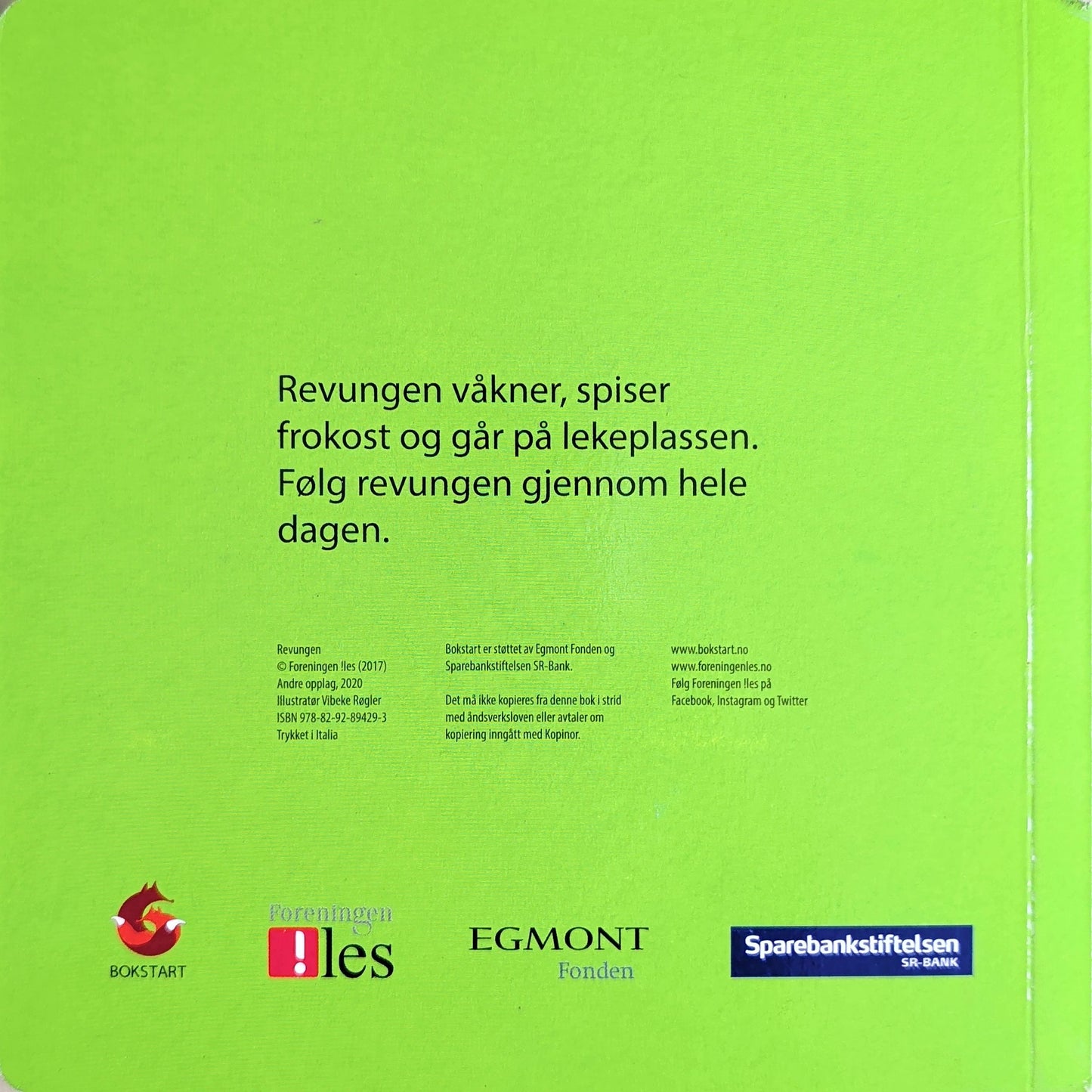 Revungen våkner, spiser frokost og går på lekeplassen. Følg revungen gjennom hele dagen.

Revungen
© Foreningen !les (2017)
Andre opplag, 2020
Illustratør Vibeke Røgler
ISBN 978-82-92-89429-3
Trykket i Italia

Bokstart er støttet av Egmont Fonden og Sparebankstiftelsen SR-Bank.

Det må ikke kopieres fra denne bok i strid med åndsverksloven eller avtaler om kopiering inngått med Kopinor.

www.bokstart.no
www.foreningenles.no
Følg Foreningen !les på Facebook, Instagram og Twitter

BOKSTART

Foreningen
!les

EGMONT
Fonden

Sparebankstiftelsen
SR-BANK